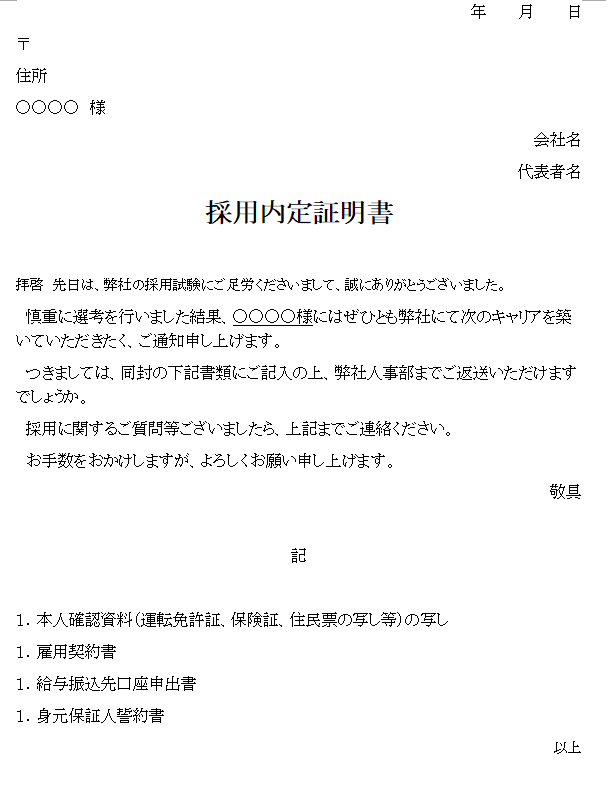 年　　月　　日

〒

住所

○○○○　様

会社名

代表者名

採用内定証明書

拝啓　先日は、弊社の採用試験にご足労くださいまして、誠にありがとうございました。

慎重に選考を行いました結果、○○○○様にはぜひとも弊社にて次のキャリアを築いていただきたく、ご通知申し上げます。

つきましては、同封の下記書類にご記入の上、弊社人事部までご返送いただけますでしょうか。

採用に関するご質問等ございましたら、上記までご連絡ください。

お手数をおかけしますが、よろしくお願い申し上げます。

敬具

記

1. 本人確認資料（運転免許証、保険証、住民票の写し等）の写し

1. 雇用契約書

1. 給与振込先口座申出書

1. 身元保証人誓約書

以上